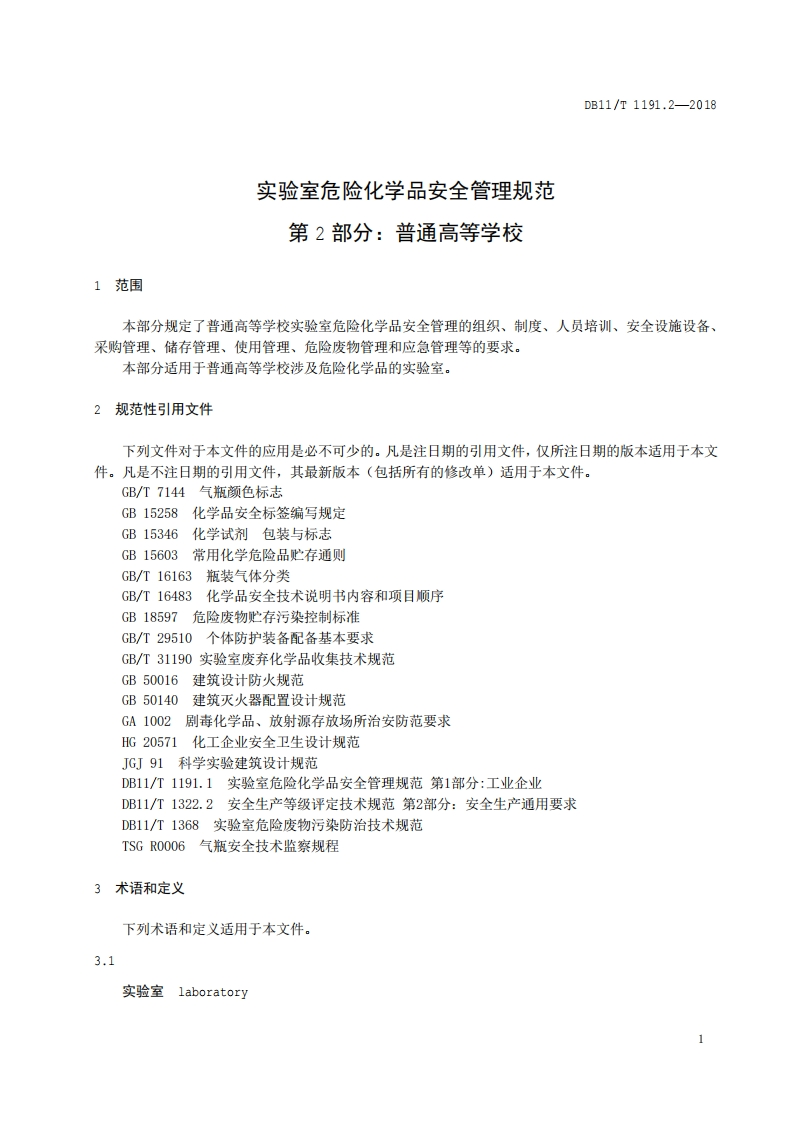 DB11/T 1191.2—2018

实验室危险化学品安全管理规范

第 2 部分：普通高等学校

1 范围

本部分规定了普通高等学校实验室危险化学品安全管理的组织、制度、人员培训、安全设施设备、采购管理、储存管理、使用管理、危险废物管理和应急管理等的要求。

本部分适用于普通高等学校涉及危险化学品的实验室。

2 规范性引用文件

下列文件对于本文件的应用是必不可少的。凡是注日期的引用文件，仅所注日期的版本适用于本文件。凡是不注日期的引用文件，其最新版本（包括所有的修改单）适用于本文件。

GB/T 7144 气瓶颜色标志
GB 15258 化学品安全标签编写规定
GB 15346 化学试剂 包装与标志
GB 15603 常用化学危险品贮存通则
GB/T 16163 瓶装气体分类
GB/T 16483 化学品安全技术说明书内容和项目顺序
GB 18597 危险废物贮存污染控制标准
GB/T 29510 个体防护装备配备基本要求
GB/T 31190 实验室废弃化学品收集技术规范
GB 50016 建筑设计防火规范
GB 50140 建筑灭火器配置设计规范
GA 1002 剧毒化学品、放射源存放场所治安防范要求
HG 20571 化工企业安全卫生设计规范
JGJ 91 科学实验建筑设计规范
DB11/T 1191.1 实验室危险化学品安全管理规范 第1部分:工业企业
DB11/T 1322.2 安全生产等级评定技术规范 第2部分：安全生产通用要求
DB11/T 1368 实验室危险废物污染防治技术规范
TSG R0006 气瓶安全技术监察规程

3 术语和定义

下列术语和定义适用于本文件。

3.1

实验室 laboratory

1